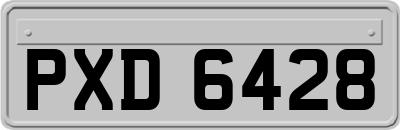 PXD 6428